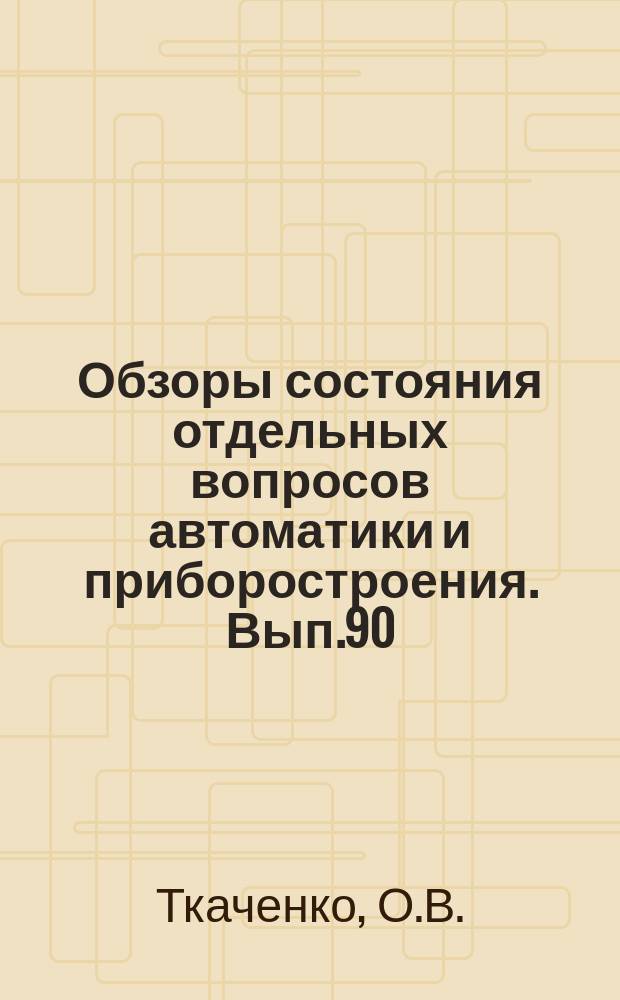 Обзоры состояния отдельных вопросов автоматики и приборостроения. Вып.90

Ткаченко, О.В.